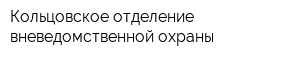 Кольцовское отделение вневедомственной охраны